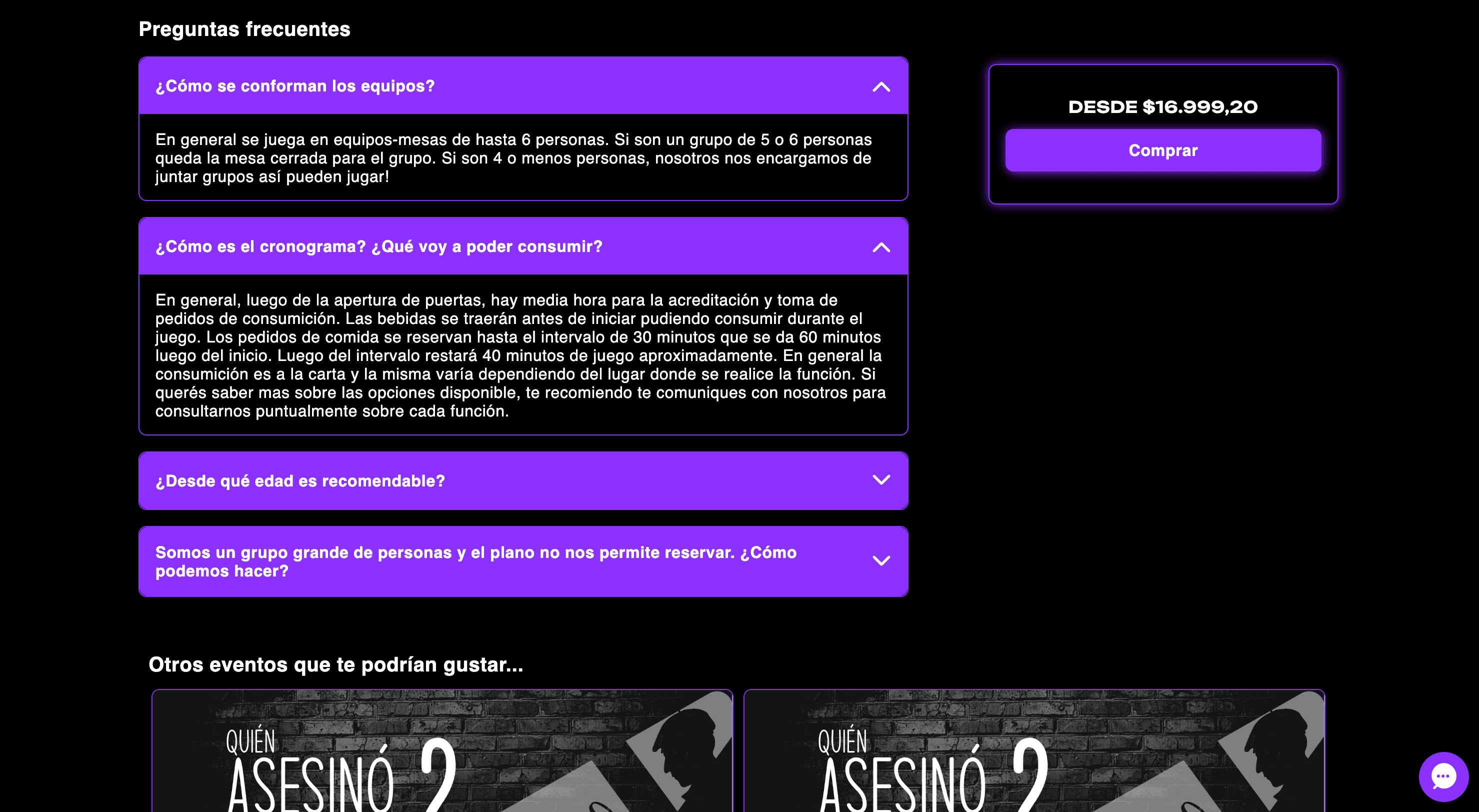 Preguntas frecuentes

¿Cómo se conforman los equipos?

En general se juega en equipos-mesas de hasta 6 personas. Si son un grupo de 5 o 6 personas queda la mesa cerrada para el grupo. Si son 4 o menos personas, nosotros nos encargamos de juntar grupos así pueden jugar!

¿Cómo es el cronograma? ¿Qué voy a poder consumir?

En general, luego de la apertura de puertas, hay media hora para la acreditación y toma de pedidos de consumición. Las bebidas se traerán antes de iniciar pudiendo consumir durante el juego. Los pedidos de comida se reservan hasta el intervalo de 30 minutos que se da 60 minutos luego del inicio. Luego del intervalo restará 40 minutos de juego aproximadamente. En general la consumición es a la carta y la misma varía dependiendo del lugar donde se realice la función. Si querés saber mas sobre las opciones disponible, te recomiendo te comuniques con nosotros para consultarnos puntualmente sobre cada función.

¿Desde qué edad es recomendable?

Somos un grupo grande de personas y el plano no nos permite reservar. ¿Cómo podemos hacer?

DESDE $16.999,20

Comprar

Otros eventos que te podrían gustar...

QUIÉN ASESINÓ ?

QUIÉN ASESINÓ ?